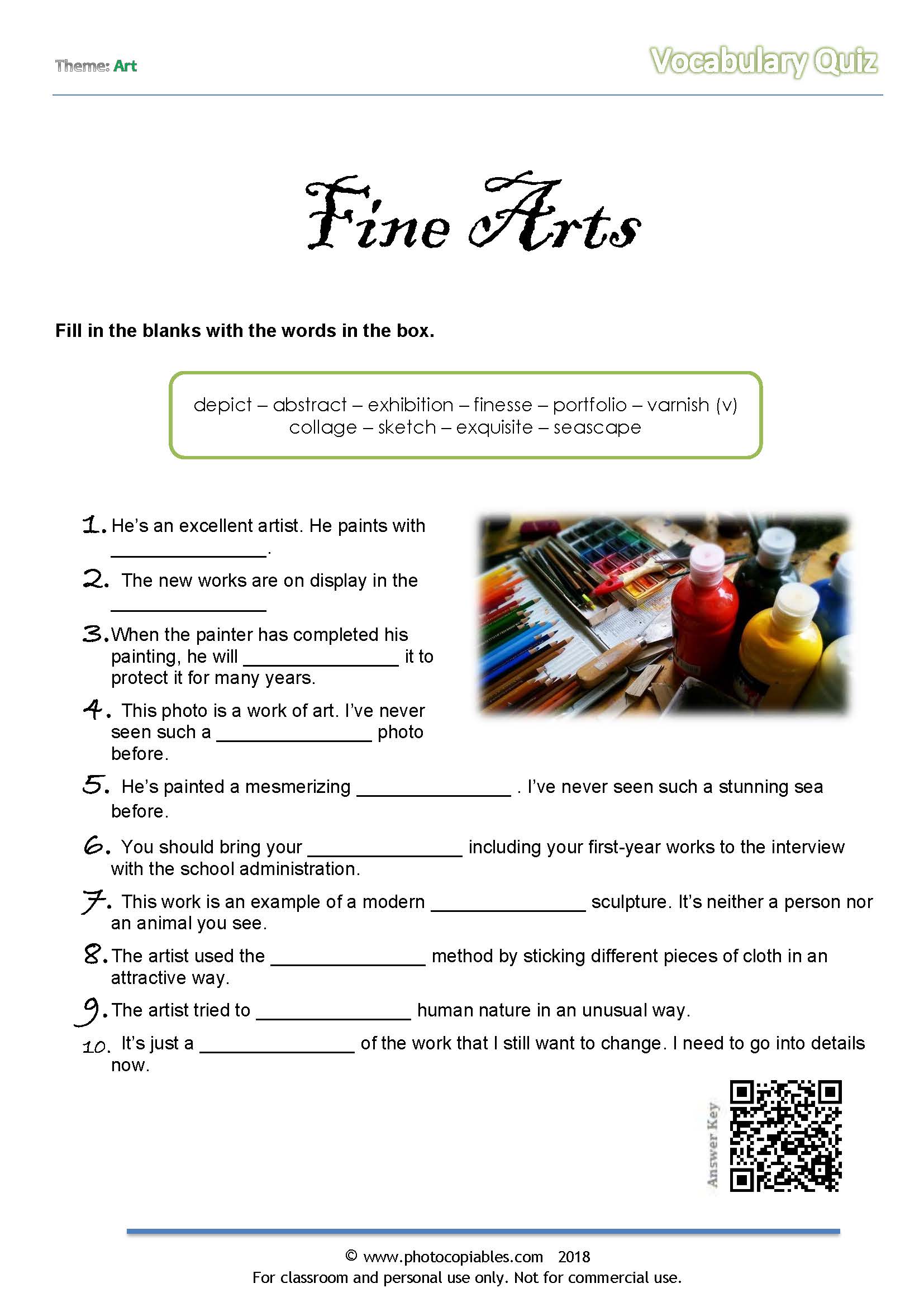 Theme: Art

Vocabulary Quiz

Fine Arts

Fill in the blanks with the words in the box.

depict – abstract – exhibition – finesse – portfolio – varnish (v)
collage – sketch – exquisite – seascape

1. He's an excellent artist. He paints with _______________.

2. The new works are on display in the _______________

3. When the painter has completed his painting, he will _______________ it to protect it for many years.

4. This photo is a work of art. I've never seen such a _______________ photo before.

5. He's painted a mesmerizing _______________ . I've never seen such a stunning sea before.

6. You should bring your _______________ including your first-year works to the interview with the school administration.

7. This work is an example of a modern _______________ sculpture. It's neither a person nor an animal you see.

8. The artist used the _______________ method by sticking different pieces of cloth in an attractive way.

9. The artist tried to _______________ human nature in an unusual way.

10. It's just a _______________ of the work that I still want to change. I need to go into details now.

Answer Key

© www.photocopiables.com 2018
For classroom and personal use only. Not for commercial use.